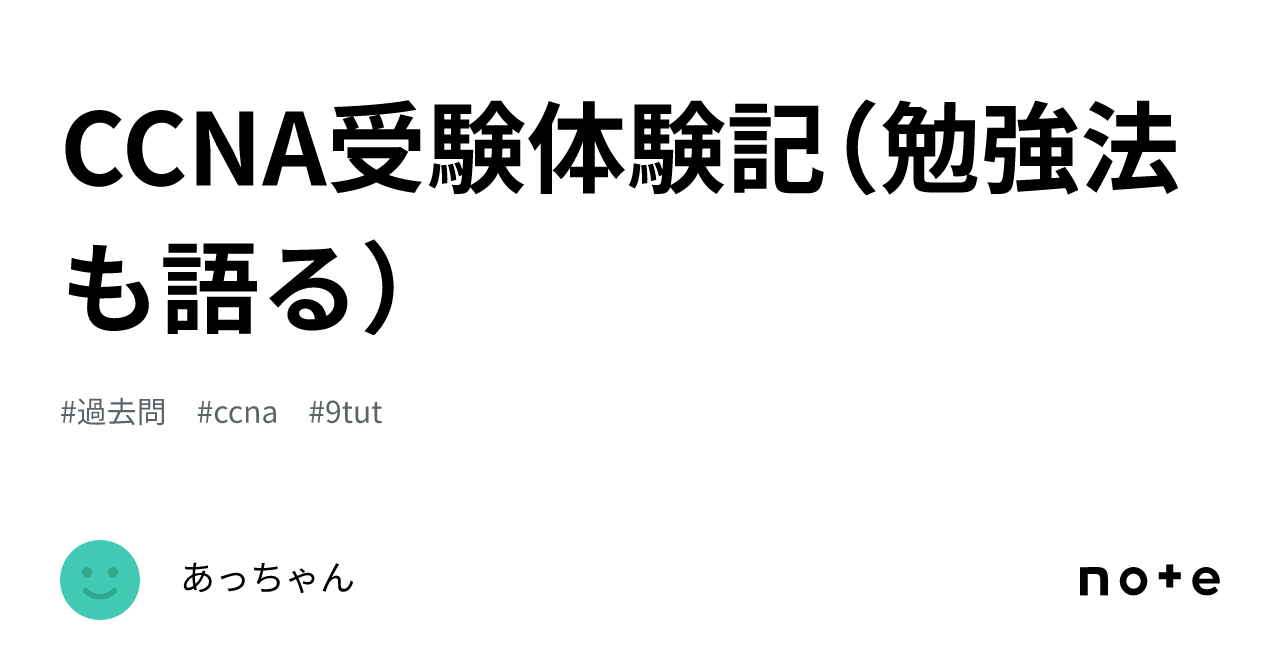 CCNA受験体験記（勉強法も語る）

#過去問　#ccna　#9tut

あっちゃん

note